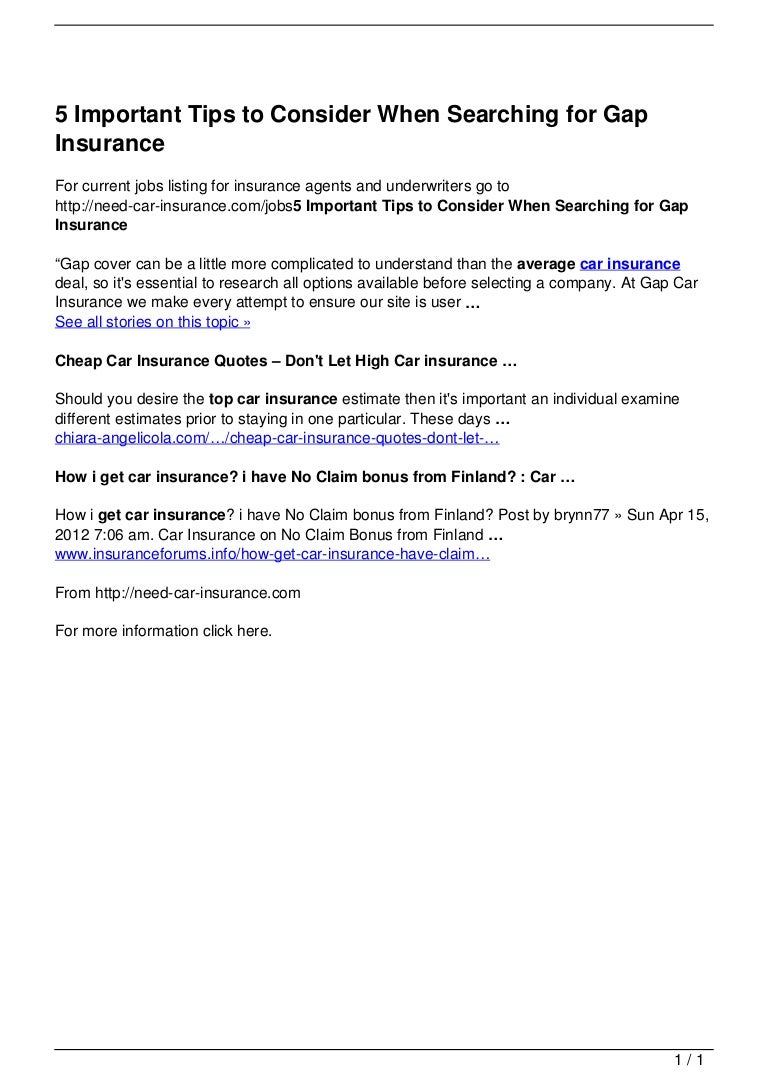 5 Important Tips to Consider When Searching for Gap Insurance

For current jobs listing for insurance agents and underwriters go to http://need-car-insurance.com/jobs5 Important Tips to Consider When Searching for Gap Insurance

“Gap cover can be a little more complicated to understand than the average car insurance deal, so it's essential to research all options available before selecting a company. At Gap Car Insurance we make every attempt to ensure our site is user …
See all stories on this topic »

Cheap Car Insurance Quotes – Don't Let High Car insurance …

Should you desire the top car insurance estimate then it's important an individual examine different estimates prior to staying in one particular. These days …
chiara-angelicola.com/…/cheap-car-insurance-quotes-dont-let-…

How i get car insurance? i have No Claim bonus from Finland? : Car …

How i get car insurance? i have No Claim bonus from Finland? Post by brynn77 » Sun Apr 15, 2012 7:06 am. Car Insurance on No Claim Bonus from Finland …
www.insuranceforums.info/how-get-car-insurance-have-claim…

From http://need-car-insurance.com

For more information click here.

1 / 1